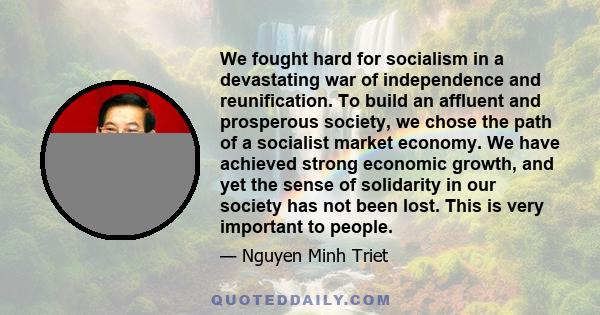 We fought hard for socialism in a devastating war of independence and reunification. To build an affluent and prosperous society, we chose the path of a socialist market economy. We have achieved strong economic growth, and yet the sense of solidarity in our society has not been lost. This is very important to people.

— Nguyen Minh Triet

QUOTEDDAILY.COM